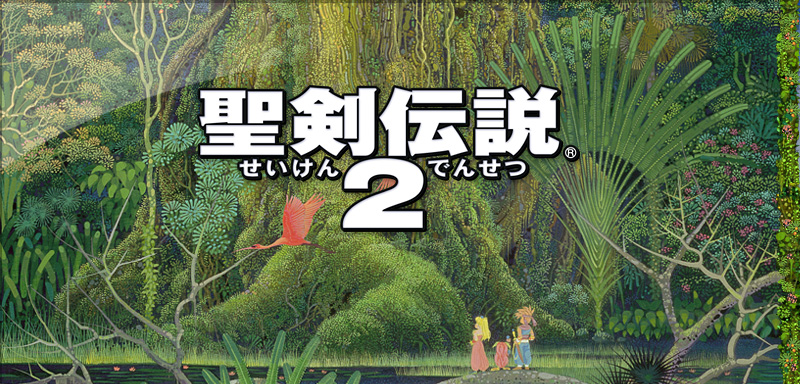 聖剣伝説®
せいけん 2 でんせつ